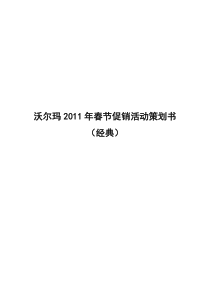 沃尔玛 2011 年春节促销活动策划书

（经典）